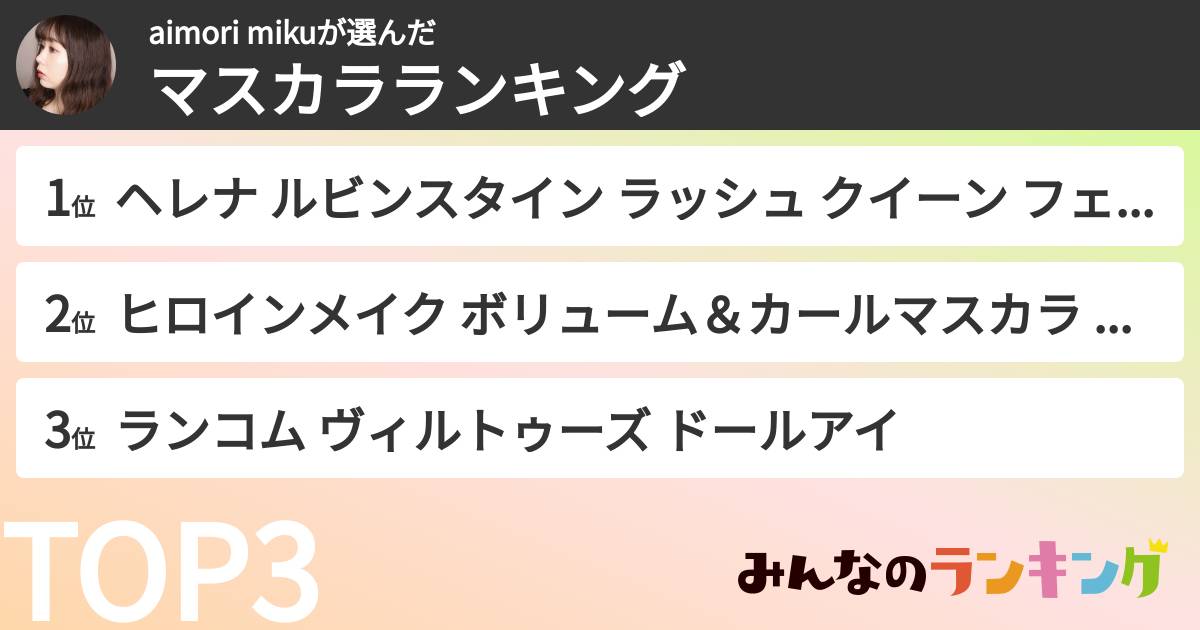 aimori mikuが選んだ
マスカラランキング

1位 ヘレナ ルビンスタイン ラッシュ クイーン フェ...

2位 ヒロインメイク ボリューム＆カールマスカラ ...

3位 ランコム ヴィルトゥーズ ドールアイ

TOP3

みんなのランキング